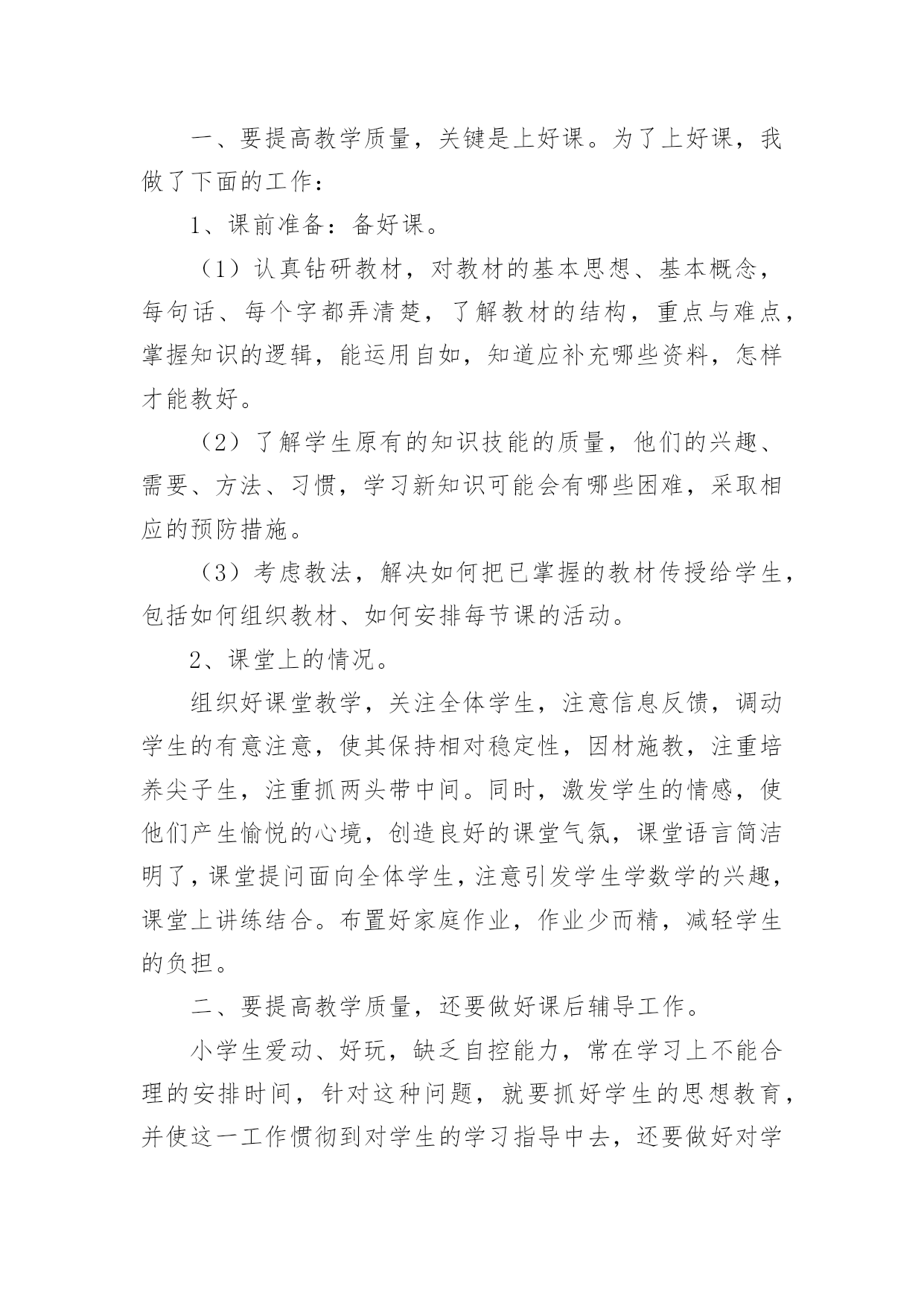 一、要提高教学质量，关键是上好课。为了上好课，我做了下面的工作：

1、课前准备：备好课。

（1）认真钻研教材，对教材的基本思想、基本概念，每句话、每个字都弄清楚，了解教材的结构，重点与难点，掌握知识的逻辑，能运用自如，知道应补充哪些资料，怎样才能教好。

（2）了解学生原有的知识技能的质量，他们的兴趣、需要、方法、习惯，学习新知识可能会有哪些困难，采取相应的预防措施。

（3）考虑教法，解决如何把已掌握的教材传授给学生，包括如何组织教材、如何安排每节课的活动。

2、课堂上的情况。

组织好课堂教学，关注全体学生，注意信息反馈，调动学生的有意注意，使其保持相对稳定性，因材施教，注重培养尖子生，注重抓两头带中间。同时，激发学生的情感，使他们产生愉悦的心境，创造良好的课堂气氛，课堂语言简洁明了，课堂提问面向全体学生，注意引发学生学数学的兴趣，课堂上讲练结合。布置好家庭作业，作业少而精，减轻学生的负担。

二、要提高教学质量，还要做好课后辅导工作。

小学生爱动、好玩，缺乏自控能力，常在学习上不能合理的安排时间，针对这种问题，就要抓好学生的思想教育，并使这一工作惯彻到对学生的学习指导中去，还要做好对学